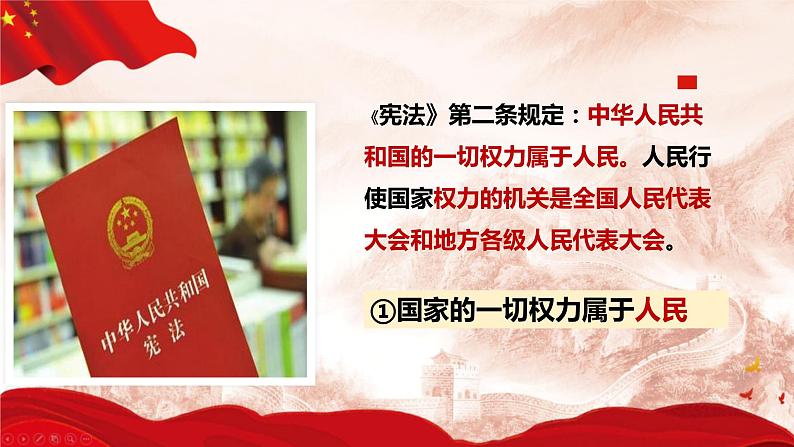 中华人民共和国
宪法

《宪法》第二条规定：中华人民共和国的一切权力属于人民。人民行使国家权力的机关是全国人民代表大会和地方各级人民代表大会。

①国家的一切权力属于人民